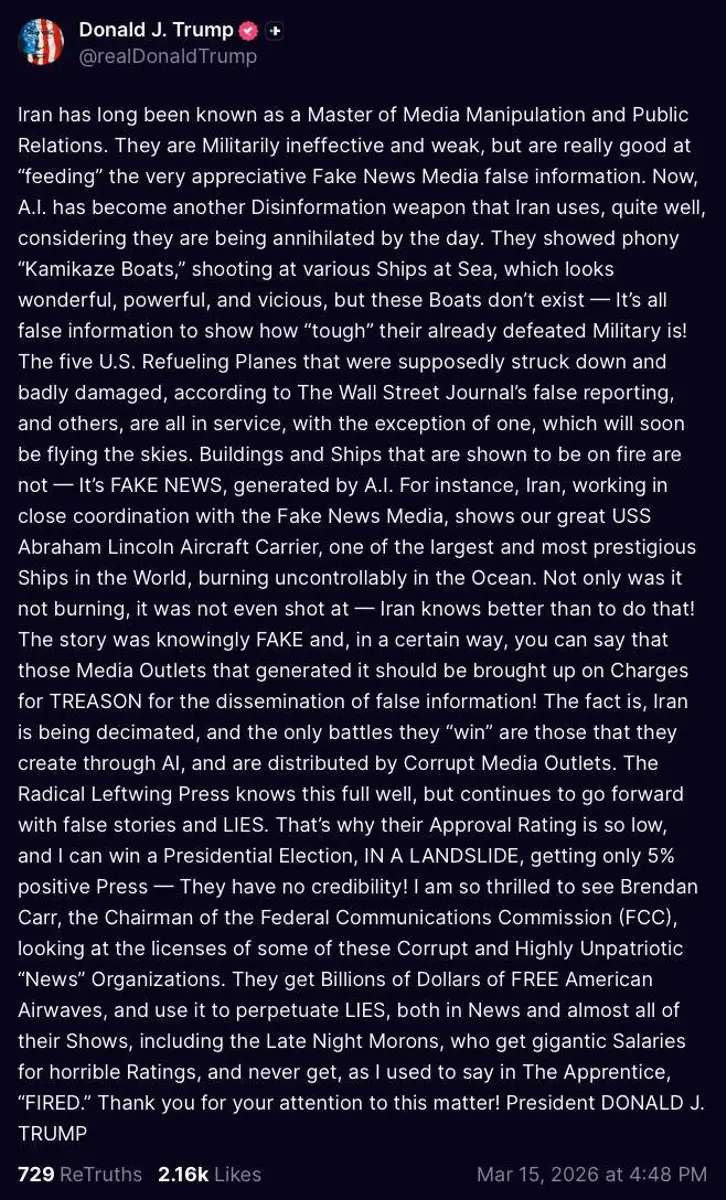 Donald J. Trump
@realDonaldTrump

Iran has long been known as a Master of Media Manipulation and Public Relations. They are Militarily ineffective and weak, but are really good at “feeding” the very appreciative Fake News Media false information. Now, A.I. has become another Disinformation weapon that Iran uses, quite well, considering they are being annihilated by the day. They showed phony “Kamikaze Boats,” shooting at various Ships at Sea, which looks wonderful, powerful, and vicious, but these Boats don’t exist — It’s all false information to show how “tough” their already defeated Military is! The five U.S. Refueling Planes that were supposedly struck down and badly damaged, according to The Wall Street Journal’s false reporting, and others, are all in service, with the exception of one, which will soon be flying the skies. Buildings and Ships that are shown to be on fire are not — It’s FAKE NEWS, generated by A.I. For instance, Iran, working in close coordination with the Fake News Media, shows our great USS Abraham Lincoln Aircraft Carrier, one of the largest and most prestigious Ships in the World, burning uncontrollably in the Ocean. Not only was it not burning, it was not even shot at — Iran knows better than to do that! The story was knowingly FAKE and, in a certain way, you can say that those Media Outlets that generated it should be brought up on Charges for TREASON for the dissemination of false information! The fact is, Iran is being decimated, and the only battles they “win” are those that they create through AI, and are distributed by Corrupt Media Outlets. The Radical Leftwing Press knows this full well, but continues to go forward with false stories and LIES. That’s why their Approval Rating is so low, and I can win a Presidential Election, IN A LANDSLIDE, getting only 5% positive Press — They have no credibility! I am so thrilled to see Brendan Carr, the Chairman of the Federal Communications Commission (FCC), looking at the licenses of some of these Corrupt and Highly Unpatriotic “News” Organizations. They get Billions of Dollars of FREE American Airwaves, and use it to perpetuate LIES, both in News and almost all of their Shows, including the Late Night Morons, who get gigantic Salaries for horrible Ratings, and never get, as I used to say in The Apprentice, “FIRED.” Thank you for your attention to this matter! President DONALD J. TRUMP

729 ReTruths 2.16k Likes Mar 15, 2026 at 4:48 PM